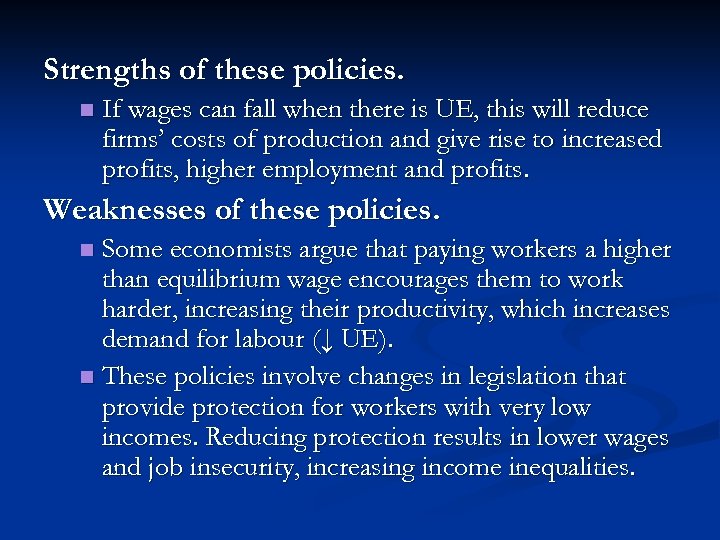 Strengths of these policies.

• If wages can fall when there is UE, this will reduce firms' costs of production and give rise to increased profits, higher employment and profits.

Weaknesses of these policies.

• Some economists argue that paying workers a higher than equilibrium wage encourages them to work harder, increasing their productivity, which increases demand for labour (↓ UE).
• These policies involve changes in legislation that provide protection for workers with very low incomes. Reducing protection results in lower wages and job insecurity, increasing income inequalities.